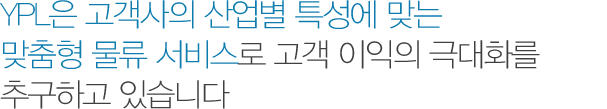 YPL은 고객사의 산업별 특성에 맞는 맞춤형 물류 서비스로 고객 이익의 극대화를 추구하고 있습니다